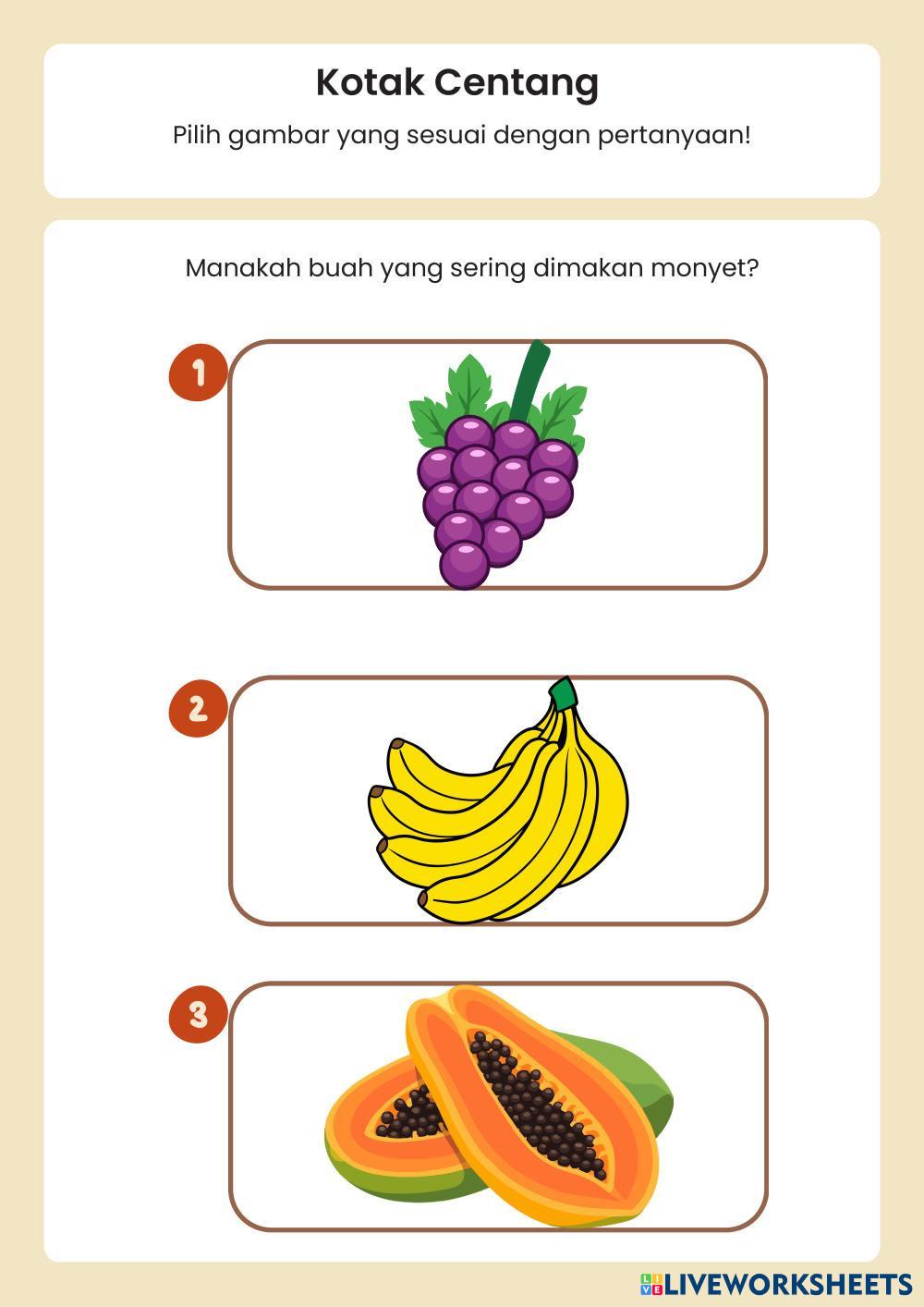 Kotak Centang

Pilih gambar yang sesuai dengan pertanyaan!

Manakah buah yang sering dimakan monyet?

1

2

3

LIVEWORKSHEETS